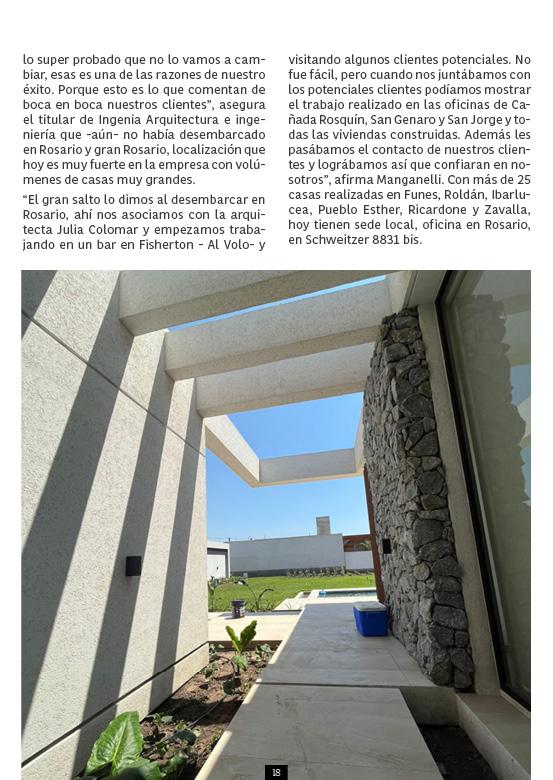 lo super probado que no lo vamos a cambiar, esas es una de las razones de nuestro éxito. Porque esto es lo que comentan de boca en boca nuestros clientes", asegura el titular de Ingenia Arquitectura e ingeniería que -aún- no había desembarcado en Rosario y gran Rosario, localización que hoy es muy fuerte en la empresa con volúmenes de casas muy grandes.

"El gran salto lo dimos al desembarcar en Rosario, ahí nos asociamos con la arquitecta Julia Colomar y empezamos trabajando en un bar en Fisherton - Al Volo- y visitando algunos clientes potenciales. No fue fácil, pero cuando nos juntábamos con los potenciales clientes podíamos mostrar el trabajo realizado en las oficinas de Cañada Rosquín, San Genaro y San Jorge y todas las viviendas construidas. Además les pasábamos el contacto de nuestros clientes y lográbamos así que confiaran en nosotros", afirma Manganelli. Con más de 25 casas realizadas en Funes, Roldán, Ibarlucea, Pueblo Esther, Ricardone y Zavalla, hoy tienen sede local, oficina en Rosario, en Schweitzer 8831 bis.

18